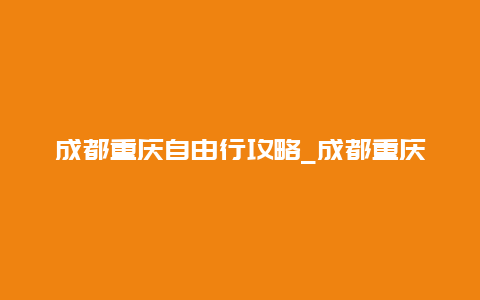 成都重庆自由行攻略_成都重庆